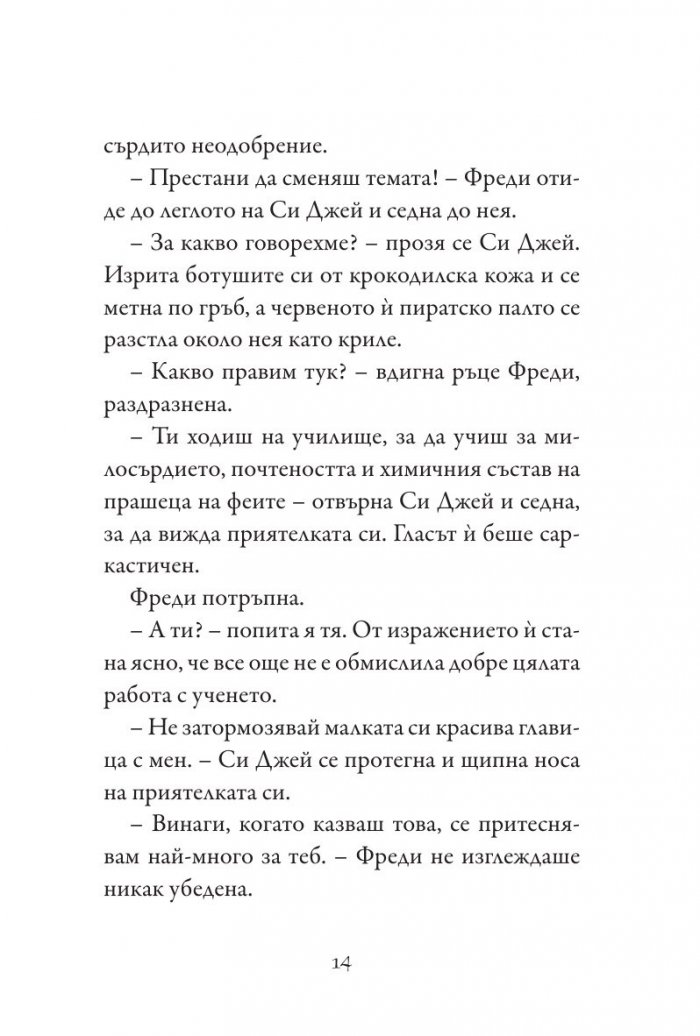 сърдито неодобрение.

– Престани да сменяш темата! – Фреди отиде до леглото на Си Джей и седна до нея.

– За какво говорехме? – прозя се Си Джей. Изрита ботушите си от крокодилска кожа и се метна по гръб, а червеното ѝ пиратско палто се разстла около нея като криле.

– Какво правим тук? – вдигна ръце Фреди, раздразнена.

– Ти ходиш на училище, за да учиш за милосърдието, почтеността и химичния състав на прашеца на феите – отвърна Си Джей и седна, за да вижда приятелката си. Гласът ѝ беше саркастичен.

Фреди потръпна.

– А ти? – попита я тя. От изражението ѝ стана ясно, че все още не е обмислила добре цялата работа с ученето.

– Не затормозявай малката си красива главица с мен. – Си Джей се протегна и щипна носа на приятелката си.

– Винаги, когато казваш това, се притеснявам най-много за теб. – Фреди не изглеждаше никак убедена.

14